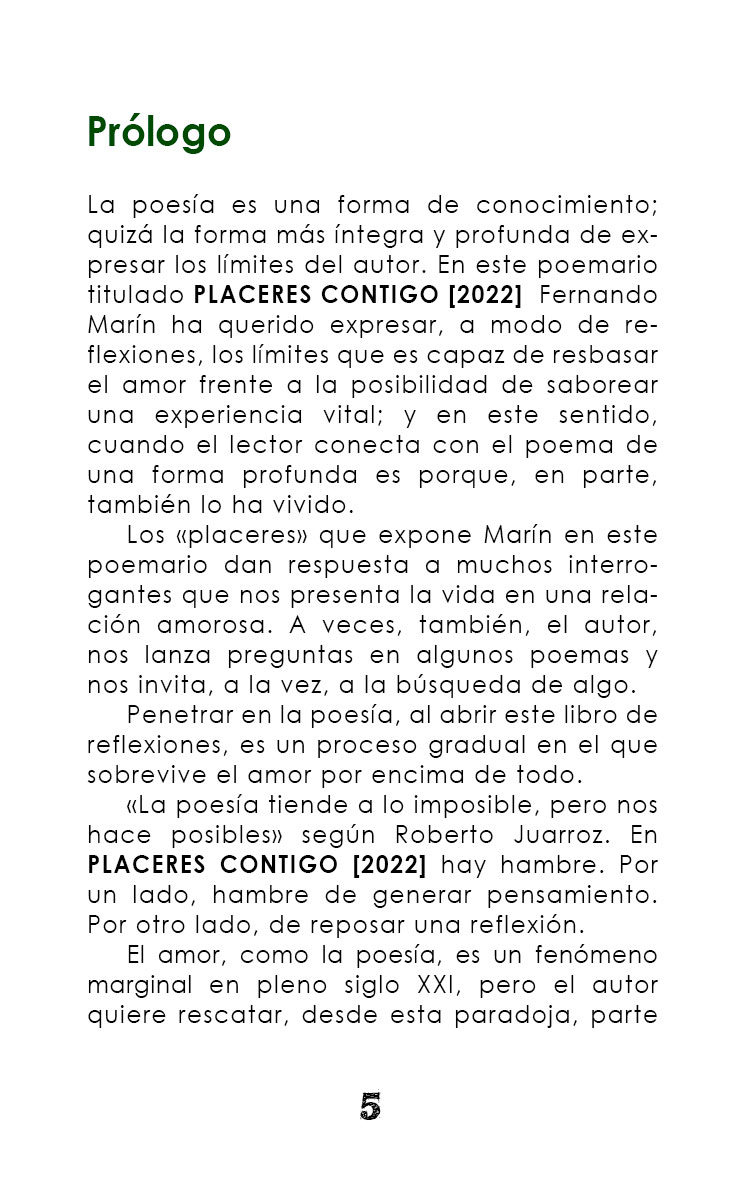 Prólogo

La poesía es una forma de conocimiento; quizá la forma más íntegra y profunda de expresar los límites del autor. En este poemario titulado PLACERES CONTIGO [2022] Fernando Marín ha querido expresar, a modo de reflexiones, los límites que es capaz de resbasar el amor frente a la posibilidad de saborear una experiencia vital; y en este sentido, cuando el lector conecta con el poema de una forma profunda es porque, en parte, también lo ha vivido.

Los «placeres» que expone Marín en este poemario dan respuesta a muchos interrogantes que nos presenta la vida en una relación amorosa. A veces, también, el autor, nos lanza preguntas en algunos poemas y nos invita, a la vez, a la búsqueda de algo.

Penetrar en la poesía, al abrir este libro de reflexiones, es un proceso gradual en el que sobrevive el amor por encima de todo.

«La poesía tiende a lo imposible, pero nos hace posibles» según Roberto Juarroz. En PLACERES CONTIGO [2022] hay hambre. Por un lado, hambre de generar pensamiento. Por otro lado, de reposar una reflexión.

El amor, como la poesía, es un fenómeno marginal en pleno siglo XXI, pero el autor quiere rescatar, desde esta paradoja, parte

5